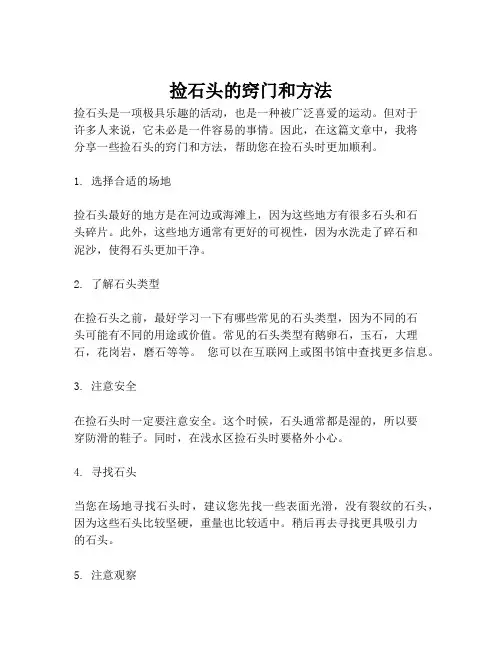 捡石头的窍门和方法

捡石头是一项极具乐趣的活动，也是一种被广泛喜爱的运动。但对于许多人来说，它未必是一件容易的事情。因此，在这篇文章中，我将分享一些捡石头的窍门和方法，帮助您在捡石头时更加顺利。

1. 选择合适的场地

捡石头最好的地方是在河边或海滩上，因为这些地方有很多石头和石头碎片。此外，这些地方通常有更好的可视性，因为水洗走了碎石和泥沙，使得石头更加干净。

2. 了解石头类型

在捡石头之前，最好学习一下有哪些常见的石头类型，因为不同的石头可能有不同的用途或价值。常见的石头类型有鹅卵石，玉石，大理石，花岗岩，磨石等等。 您可以在互联网上或图书馆中查找更多信息。

3. 注意安全

在捡石头时一定要注意安全。这个时候，石头通常都是湿的，所以要穿防滑的鞋子。同时，在浅水区捡石头时要格外小心。

4. 寻找石头

当您在场地寻找石头时，建议您先找一些表面光滑，没有裂纹的石头，因为这些石头比较坚硬，重量也比较适中。稍后再去寻找更具吸引力的石头。

5. 注意观察